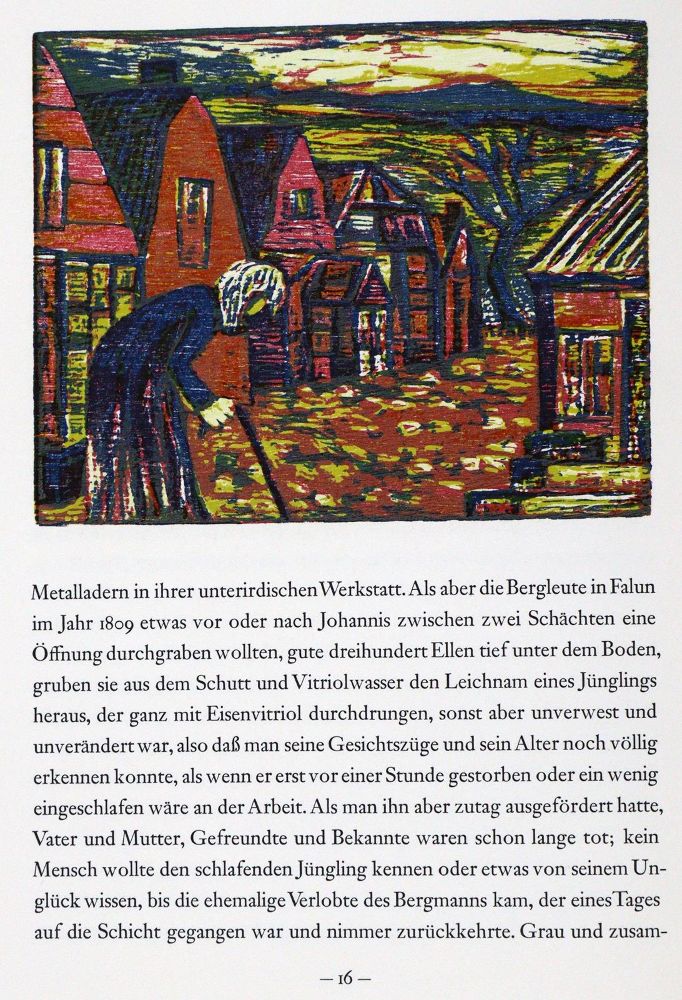 Metalladern in ihrer unterirdischen Werkstatt. Als aber die Bergleute in Falun im Jahr 1809 etwas vor oder nach Johannis zwischen zwei Schächten eine Öffnung durchgraben wollten, gute dreihundert Ellen tief unter dem Boden, gruben sie aus dem Schutt und Vitriolwasser den Leichnam eines Jünglings heraus, der ganz mit Eisenvitriol durchdrungen, sonst aber unverwest und unverändert war, also daß man seine Gesichtszüge und sein Alter noch völlig erkennen konnte, als wenn er erst vor einer Stunde gestorben oder ein wenig eingeschlafen wäre an der Arbeit. Als man ihn aber zutag ausgefördert hatte, Vater und Mutter, Gefreundte und Bekannte waren schon lange tot; kein Mensch wollte den schlafenden Jüngling kennen oder etwas von seinem Unglück wissen, bis die ehemalige Verlobte des Bergmanns kam, der eines Tages auf die Schicht gegangen war und nimmer zurückkehrte. Grau und zusam-

— 16 —